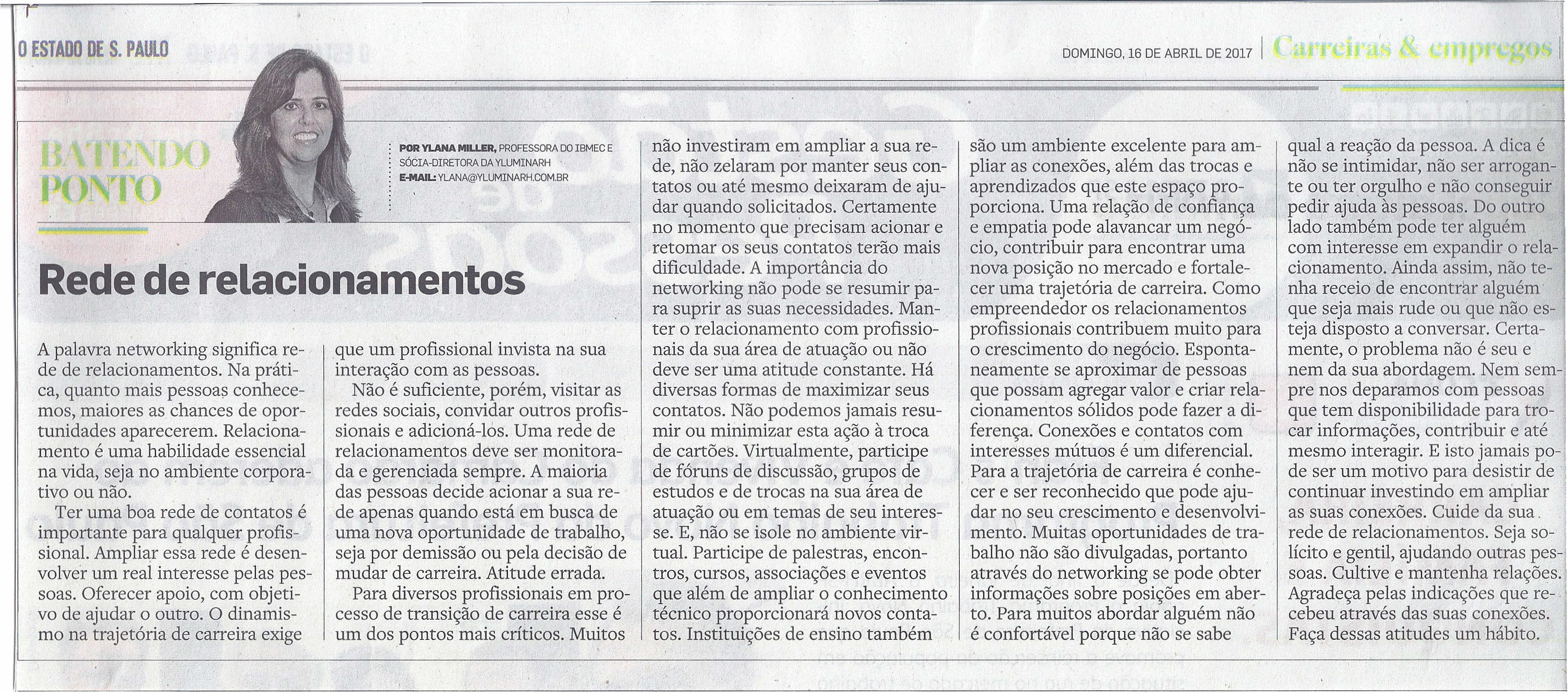 O ESTADO DE S. PAULO

DOMINGO, 16 DE ABRIL DE 2017 | Carreiras & empregos

BATENDO PONTO

POR YLANA MILLER, PROFESSORA DO IBMEC E SÓCIA-DIRETORA DA YLUMINARH
E-MAIL: YLANA@YLUMINARH.COM.BR

Rede de relacionamentos

A palavra networking significa rede de relacionamentos. Na prática, quanto mais pessoas conhecemos, maiores as chances de oportunidades aparecerem. Relacionamento é uma habilidade essencial na vida, seja no ambiente corporativo ou não.

Ter uma boa rede de contatos é importante para qualquer profissional. Ampliar essa rede é desenvolver um real interesse pelas pessoas. Oferecer apoio, com objetivo de ajudar o outro. O dinamismo na trajetória de carreira exige que um profissional invista na sua interação com as pessoas.

Não é suficiente, porém, visitar as redes sociais, convidar outros profissionais e adicioná-los. Uma rede de relacionamentos deve ser monitorada e gerenciada sempre. A maioria das pessoas decide acionar a sua rede apenas quando está em busca de uma nova oportunidade de trabalho, seja por demissão ou pela decisão de mudar de carreira. Atitude errada.

Para diversos profissionais em processo de transição de carreira esse é um dos pontos mais críticos. Muitos não investiram em ampliar a sua rede, não zelaram por manter seus contatos ou até mesmo deixaram de ajudar quando solicitados. Certamente no momento que precisam acionar e retomar os seus contatos terão mais dificuldade. A importância do networking não pode se resumir para suprir as suas necessidades. Manter o relacionamento com profissionais da sua área de atuação ou não deve ser uma atitude constante. Há diversas formas de maximizar seus contatos. Não podemos jamais resumir ou minimizar esta ação à troca de cartões. Virtualmente, participe de fóruns de discussão, grupos de estudos e de trocas na sua área de atuação ou em temas de seu interesse. E, não se isole no ambiente virtual. Participe de palestras, encontros, cursos, associações e eventos que além de ampliar o conhecimento técnico proporcionará novos contatos. Instituições de ensino também são um ambiente excelente para ampliar as conexões, além das trocas e aprendizados que este espaço proporciona. Uma relação de confiança e empatia pode alavancar um negócio, contribuir para encontrar uma nova posição no mercado e fortalecer uma trajetória de carreira. Como empreendedor os relacionamentos profissionais contribuem muito para o crescimento do negócio. Espontaneamente se aproximar de pessoas que possam agregar valor e criar relacionamentos sólidos pode fazer a diferença. Conexões e contatos com interesses mútuos é um diferencial. Para a trajetória de carreira é conhecer e ser reconhecido que pode ajudar no seu crescimento e desenvolvimento. Muitas oportunidades de trabalho não são divulgadas, portanto através do networking se pode obter informações sobre posições em aberto. Para muitos abordar alguém não é confortável porque não se sabe qual a reação da pessoa. A dica é não se intimidar, não ser arrogante ou ter orgulho e não conseguir pedir ajuda às pessoas. Do outro lado também pode ter alguém com interesse em expandir o relacionamento. Ainda assim, não tenha receio de encontrar alguém que seja mais rude ou que não esteja disposto a conversar. Certamente, o problema não é seu e nem da sua abordagem. Nem sempre nos deparamos com pessoas que tem disponibilidade para trocar informações, contribuir e até mesmo interagir. E isto jamais pode ser um motivo para desistir de continuar investindo em ampliar as suas conexões. Cuide da sua rede de relacionamentos. Seja solícito e gentil, ajudando outras pessoas. Cultive e mantenha relações. Agradeça pelas indicações que recebeu através das suas conexões. Faça dessas atitudes um hábito.